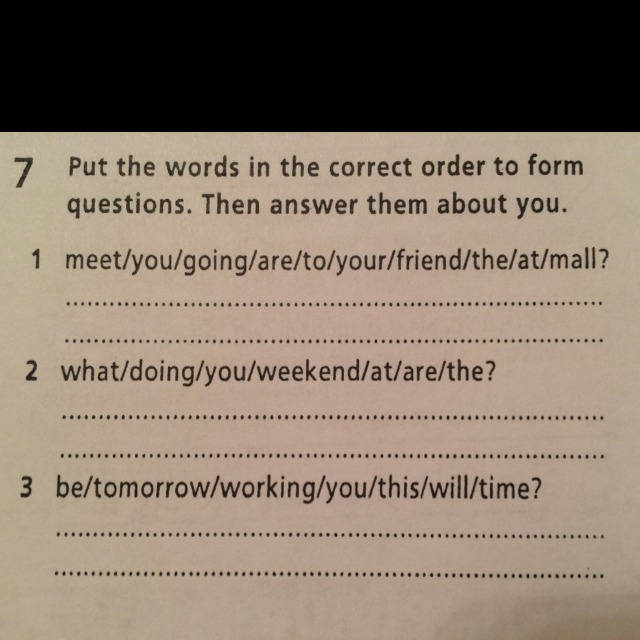 7 Put the words in the correct order to form questions. Then answer them about you.

1 meet/you/going/are/to/your/friend/the/at/mall?

____

____

2 what/doing/you/weekend/at/are/the?

____

____

3 be/tomorrow/working/you/this/will/time?

____

____